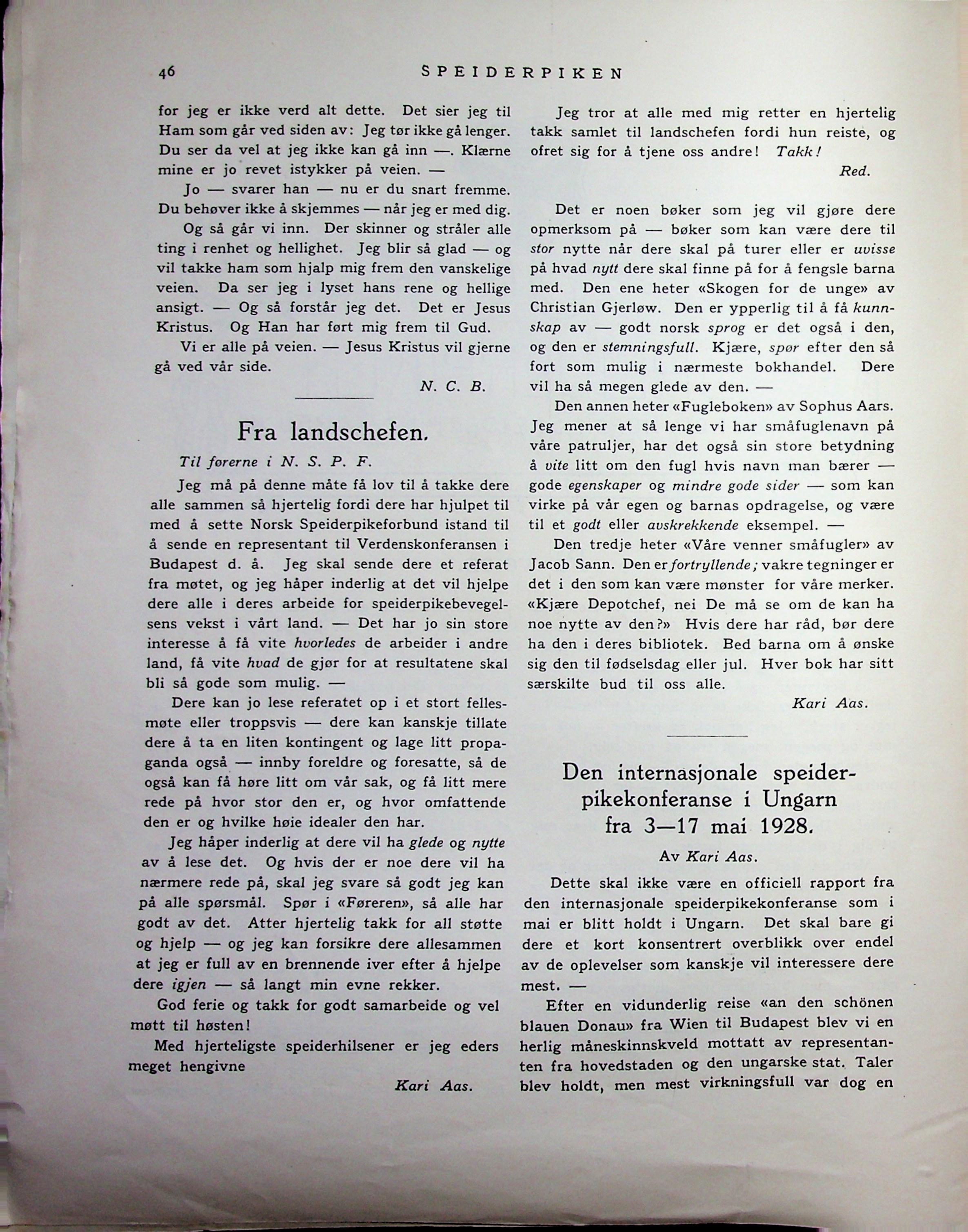 46 SPEIDERPIKEN

for jeg er ikke verd alt dette. Det sier jeg til Ham som går ved siden av: Jeg tør ikke gå lenger. Du ser da vel at jeg ikke kan gå inn —. Klærne mine er jo revet istykker på veien. —

Jo — svarer han — nu er du snart fremme. Du behøver ikke å skjemmes — når jeg er med dig.

Og så går vi inn. Der skinner og stråler alle ting i renhet og hellighet. Jeg blir så glad — og vil takke ham som hjalp mig frem den vanskelige veien. Da ser jeg i lyset hans rene og hellige ansigt. — Og så forstår jeg det. Det er Jesus Kristus. Og Han har ført mig frem til Gud.

Vi er alle på veien. — Jesus Kristus vil gjerne gå ved vår side.

N. C. B.

Fra landschefen.

Til førerne i N. S. P. F.

Jeg må på denne måte få lov til å takke dere alle sammen så hjertelig fordi dere har hjulpet til med å sette Norsk Speiderpikeforbund istand til å sende en representant til Verdenskonferansen i Budapest d. å. Jeg skal sende dere et referat fra møtet, og jeg håper inderlig at det vil hjelpe dere alle i deres arbeide for speiderpikebevegelsens vekst i vårt land. — Det har jo sin store interesse å få vite hvorledes de arbeider i andre land, få vite hvad de gjør for at resultatene skal bli så gode som mulig. —

Dere kan jo lese referatet op i et stort fellesmøte eller troppsvis — dere kan kanskje tillate dere å ta en liten kontingent og lage litt propaganda også — innby foreldre og foresatte, så de også kan få høre litt om vår sak, og få litt mere rede på hvor stor den er, og hvor omfattende den er og hvilke høie idealer den har.

Jeg håper inderlig at dere vil ha glede og nytte av å lese det. Og hvis der er noe dere vil ha nærmere rede på, skal jeg svare så godt jeg kan på alle spørsmål. Spør i «Føreren», så alle har godt av det. Atter hjertelig takk for all støtte og hjelp — og jeg kan forsikre dere allesammen at jeg er full av en brennende iver efter å hjelpe dere igjen — så langt min evne rekker.

God ferie og takk for godt samarbeide og vel møtt til høsten!

Med hjerteligste speiderhilsener er jeg eders meget hengivne

Kari Aas.

Jeg tror at alle med mig retter en hjertelig takk samlet til landschefen fordi hun reiste, og ofret sig for å tjene oss andre! Takk!

Red.

Det er noen bøker som jeg vil gjøre dere opmerksom på — bøker som kan være dere til stor nytte når dere skal på turer eller er uvisse på hvad nytt dere skal finne på for å fengsle barna med. Den ene heter «Skogen for de unge» av Christian Gjerløw. Den er ypperlig til å få kunnskap av — godt norsk sprog er det også i den, og den er stemningsfull. Kjære, spør efter den så fort som mulig i nærmeste bokhandel. Dere vil ha så megen glede av den. —

Den annen heter «Fugleboken» av Sophus Aars. Jeg mener at så lenge vi har småfuglenavn på våre patruljer, har det også sin store betydning å vite litt om den fugl hvis navn man bærer — gode egenskaper og mindre gode sider — som kan virke på vår egen og barnas opdragelse, og være til et godt eller avskrekkende eksempel. —

Den tredje heter «Våre venner småfugler» av Jacob Sann. Den er fortryllende; vakre tegninger er det i den som kan være mønster for våre merker. «Kjære Depotchef, nei De må se om de kan ha noe nytte av den?» Hvis dere har råd, bør dere ha den i deres bibliotek. Bed barna om å ønske sig den til fødselsdag eller jul. Hver bok har sitt særskilte bud til oss alle.

Kari Aas.

Den internasjonale speiderpikekonferanse i Ungarn fra 3—17 mai 1928.

Av Kari Aas.

Dette skal ikke være en officiell rapport fra den internasjonale speiderpikekonferanse som i mai er blitt holdt i Ungarn. Det skal bare gi dere et kort konsentrert overblikk over endel av de oplevelser som kanskje vil interessere dere mest. —

Efter en vidunderlig reise «an den schönen blauen Donau» fra Wien til Budapest blev vi en herlig måneskinnskveld mottatt av representanten fra hovedstaden og den ungarske stat. Taler blev holdt, men mest virkningsfull var dog en